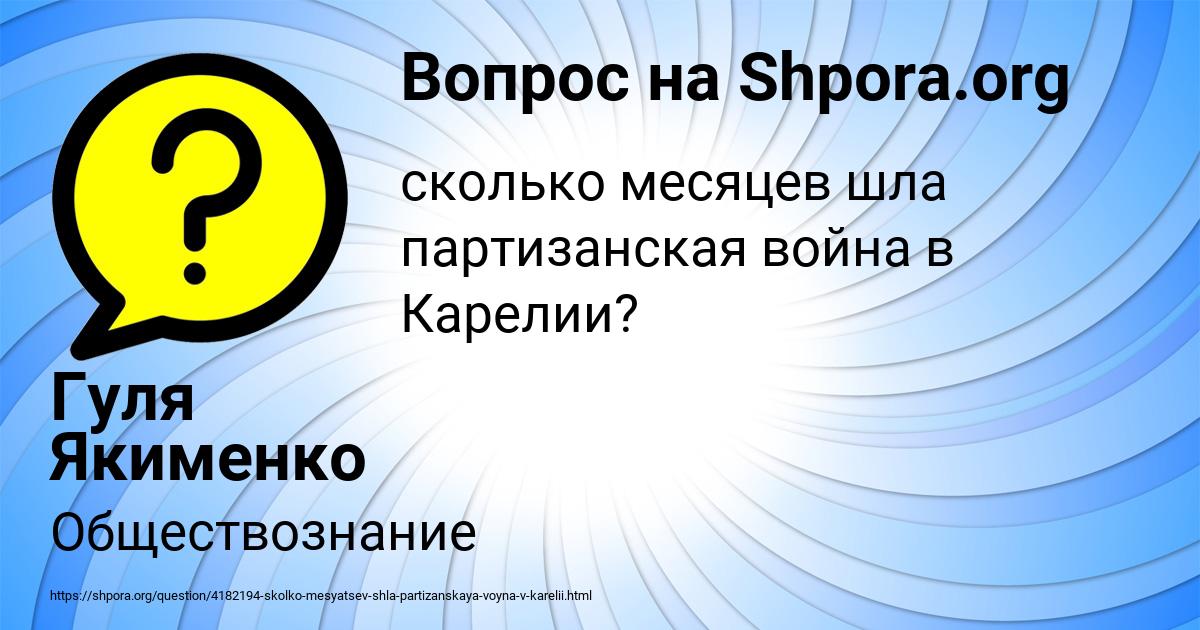 Вопрос на Shpora.org

?

сколько месяцев шла партизанская война в Карелии?

Гуля Якименко

Обществознание

https://shpora.org/question/4182194-skolko-mesyatsev-shla-partizanskaya-voyna-v-karelii.html